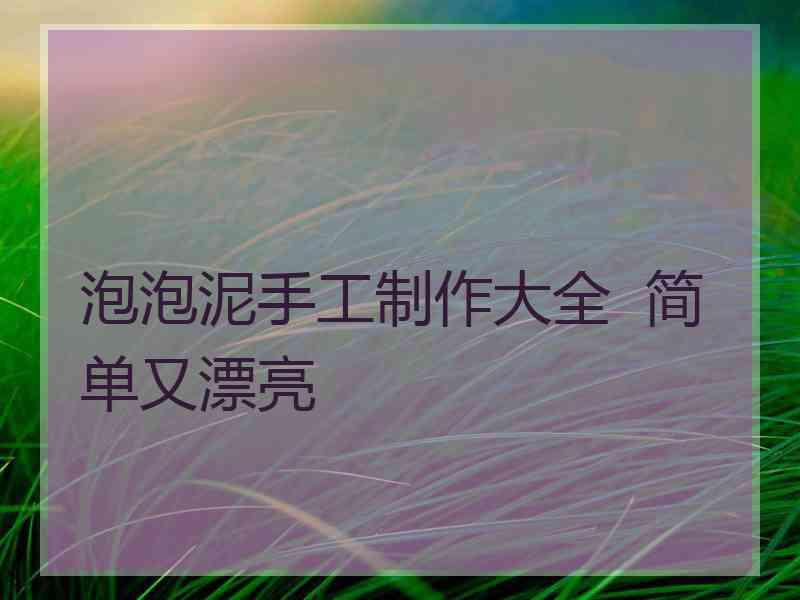 泡泡泥手工制作大全 简单又漂亮